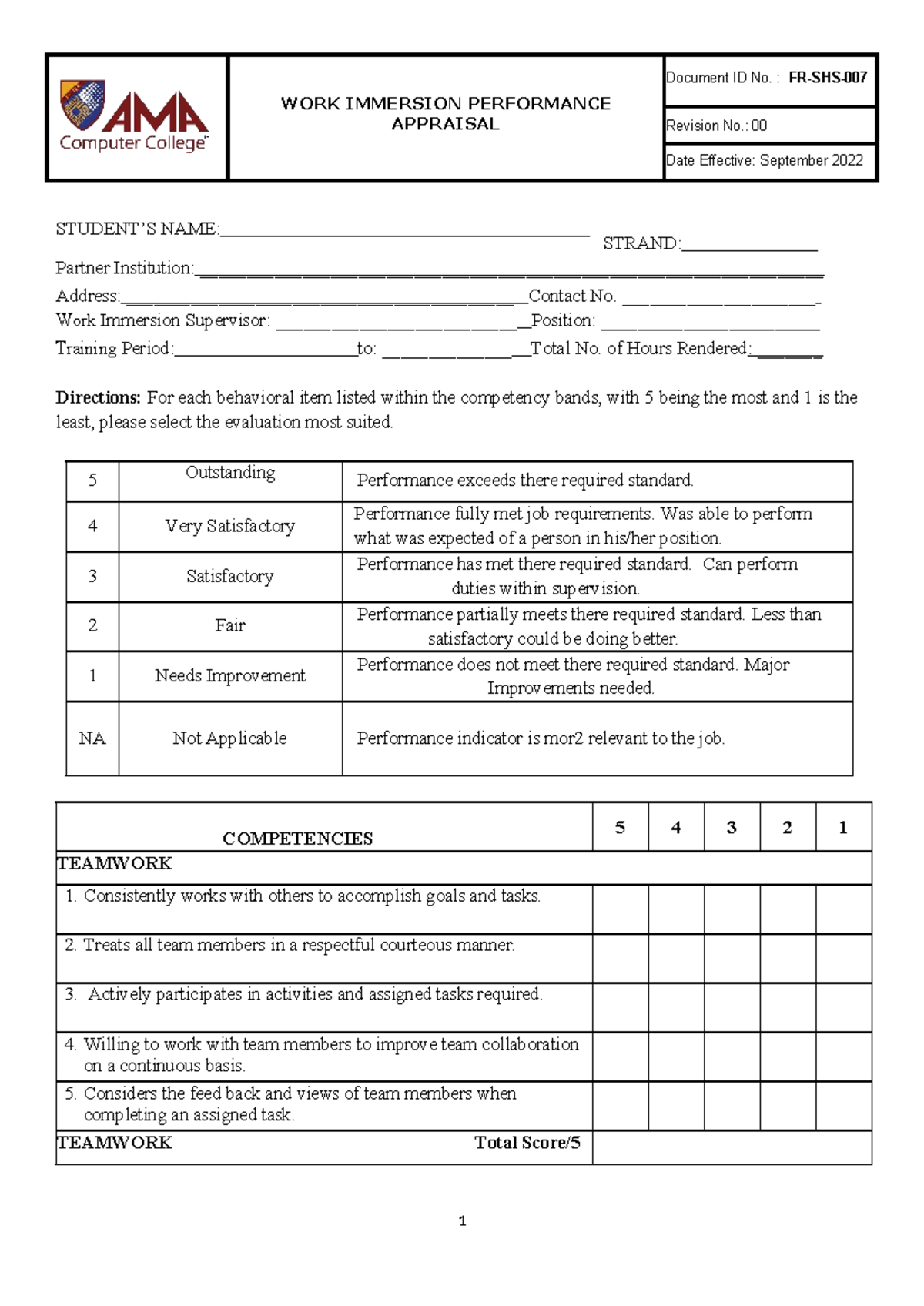 AMA Computer College

WORK IMMERSION PERFORMANCE APPRAISAL

Document ID No. : FR-SHS-007

Revision No.: 00

Date Effective: September 2022

STUDENT'S NAME:____ STRAND:____

Partner Institution:____

Address:____Contact No. ____

Work Immersion Supervisor: ____Position: ____

Training Period:____to: ____Total No. of Hours Rendered:____

Directions: For each behavioral item listed within the competency bands, with 5 being the most and 1 is the least, please select the evaluation most suited.

| 5 | Outstanding | Performance exceeds there required standard. |
|---|---|---|
| 4 | Very Satisfactory | Performance fully met job requirements. Was able to perform what was expected of a person in his/her position. |
| 3 | Satisfactory | Performance has met there required standard. Can perform duties within supervision. |
| 2 | Fair | Performance partially meets there required standard. Less than satisfactory could be doing better. |
| 1 | Needs Improvement | Performance does not meet there required standard. Major Improvements needed. |
| NA | Not Applicable | Performance indicator is mor2 relevant to the job. |

| COMPETENCIES | 5 | 4 | 3 | 2 | 1 |
|---|---|---|---|---|---|
| TEAMWORK | | | | | |
| 1. Consistently works with others to accomplish goals and tasks. | | | | | |
| 2. Treats all team members in a respectful courteous manner. | | | | | |
| 3. Actively participates in activities and assigned tasks required. | | | | | |
| 4. Willing to work with team members to improve team collaboration on a continuous basis. | | | | | |
| 5. Considers the feed back and views of team members when completing an assigned task. | | | | | |
| TEAMWORK Total Score/5 | | | | | |

1